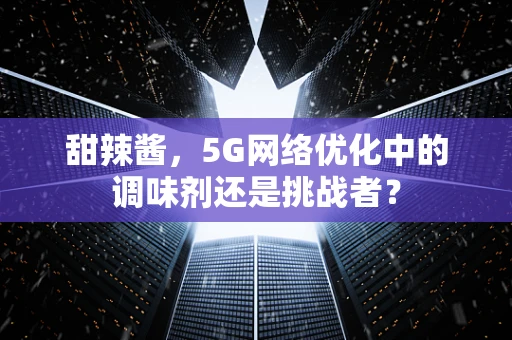 甜辣酱，5G网络优化中的调味剂还是挑战者？